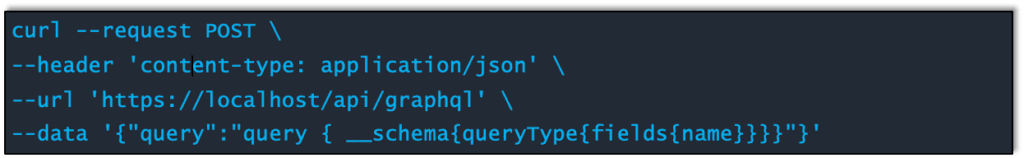 curl --request POST \
--header 'content-type: application/json' \
--url 'https://localhost/api/graphql' \
--data '{"query":"query { __schema{queryType{fields{name}}}}"}'